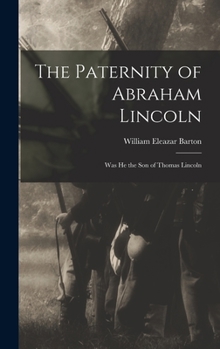 The Paternity of Abraham Lincoln

William Eleazar Barton

Was He the Son of Thomas Lincoln